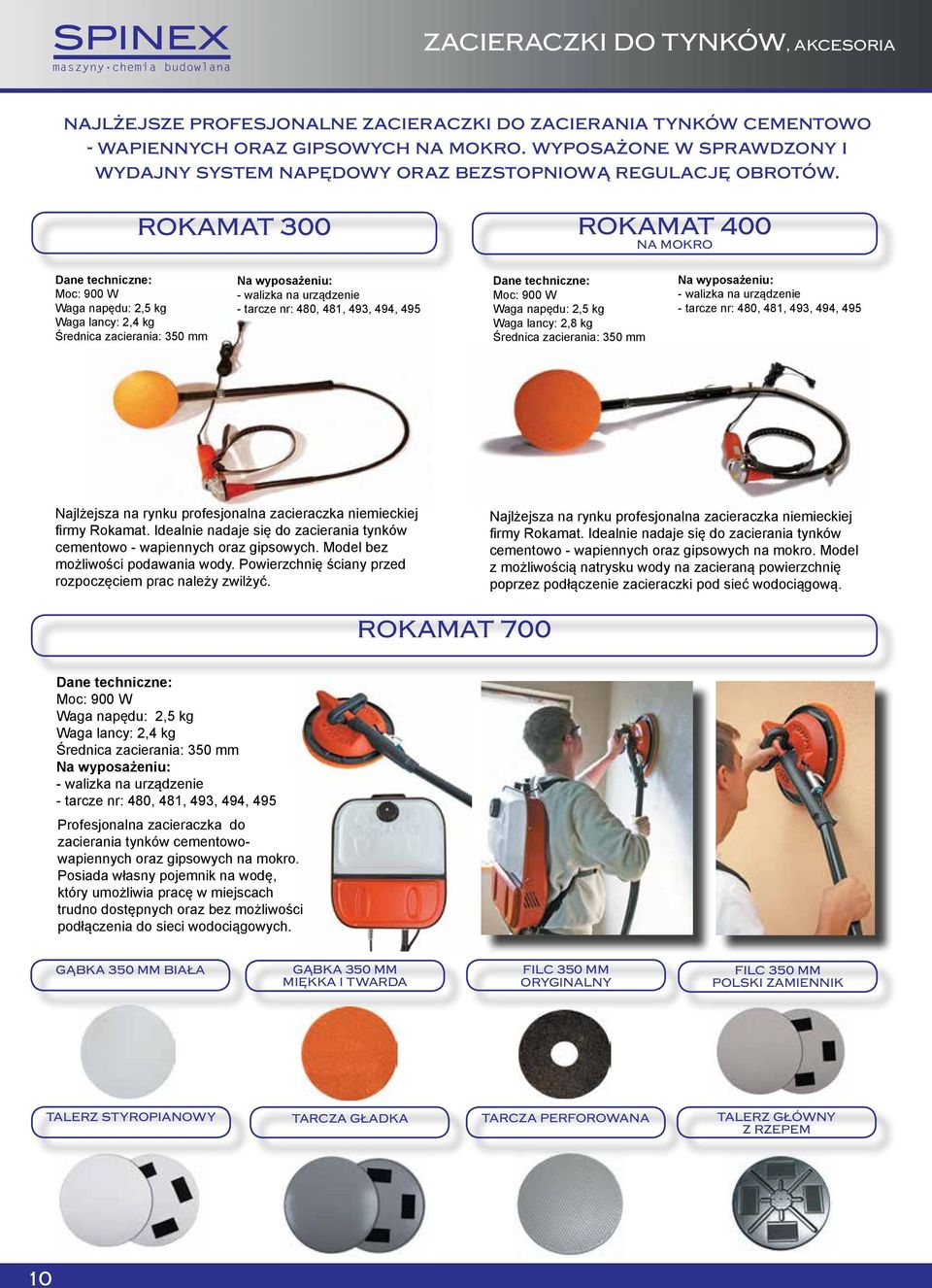 SPINEX
maszyny·chemia budowlana

ZACIERACZKI DO TYNKÓW, AKCESORIA

NAJLŻEJSZE PROFESJONALNE ZACIERACZKI DO ZACIERANIA TYNKÓW CEMENTOWO - WAPIENNYCH ORAZ GIPSOWYCH NA MOKRO. WYPOSAŻONE W SPRAWDZONY I WYDAJNY SYSTEM NAPĘDOWY ORAZ BEZSTOPNIOWĄ REGULACJĘ OBROTÓW.

ROKAMAT 300

Dane techniczne:
Moc: 900 W
Waga napędu: 2,5 kg
Waga lancy: 2,4 kg
Średnica zacierania: 350 mm

Na wyposażeniu:
- walizka na urządzenie
- tarcze nr: 480, 481, 493, 494, 495

Najlżejsza na rynku profesjonalna zacieraczka niemieckiej firmy Rokamat. Idealnie nadaje się do zacierania tynków cementowo - wapiennych oraz gipsowych. Model bez możliwości podawania wody. Powierzchnię ściany przed rozpoczęciem prac należy zwilżyć.

ROKAMAT 400
NA MOKRO

Dane techniczne:
Moc: 900 W
Waga napędu: 2,5 kg
Waga lancy: 2,8 kg
Średnica zacierania: 350 mm

Na wyposażeniu:
- walizka na urządzenie
- tarcze nr: 480, 481, 493, 494, 495

Najlżejsza na rynku profesjonalna zacieraczka niemieckiej firmy Rokamat. Idealnie nadaje się do zacierania tynków cementowo - wapiennych oraz gipsowych na mokro. Model z możliwością natrysku wody na zacieraną powierzchnię poprzez podłączenie zacieraczki pod sieć wodociągową.

ROKAMAT 700

Dane techniczne:
Moc: 900 W
Waga napędu: 2,5 kg
Waga lancy: 2,4 kg
Średnica zacierania: 350 mm
Na wyposażeniu:
- walizka na urządzenie
- tarcze nr: 480, 481, 493, 494, 495

Profesjonalna zacieraczka do zacierania tynków cementowo-wapiennych oraz gipsowych na mokro. Posiada własny pojemnik na wodę, który umożliwia pracę w miejscach trudno dostępnych oraz bez możliwości podłączenia do sieci wodociągowych.

GĄBKA 350 MM BIAŁA

GĄBKA 350 MM MIĘKKA I TWARDA

FILC 350 MM ORYGINALNY

FILC 350 MM POLSKI ZAMIENNIK

TALERZ STYROPIANOWY

TARCZA GŁADKA

TARCZA PERFOROWANA

TALERZ GŁÓWNY Z RZEPEM

10